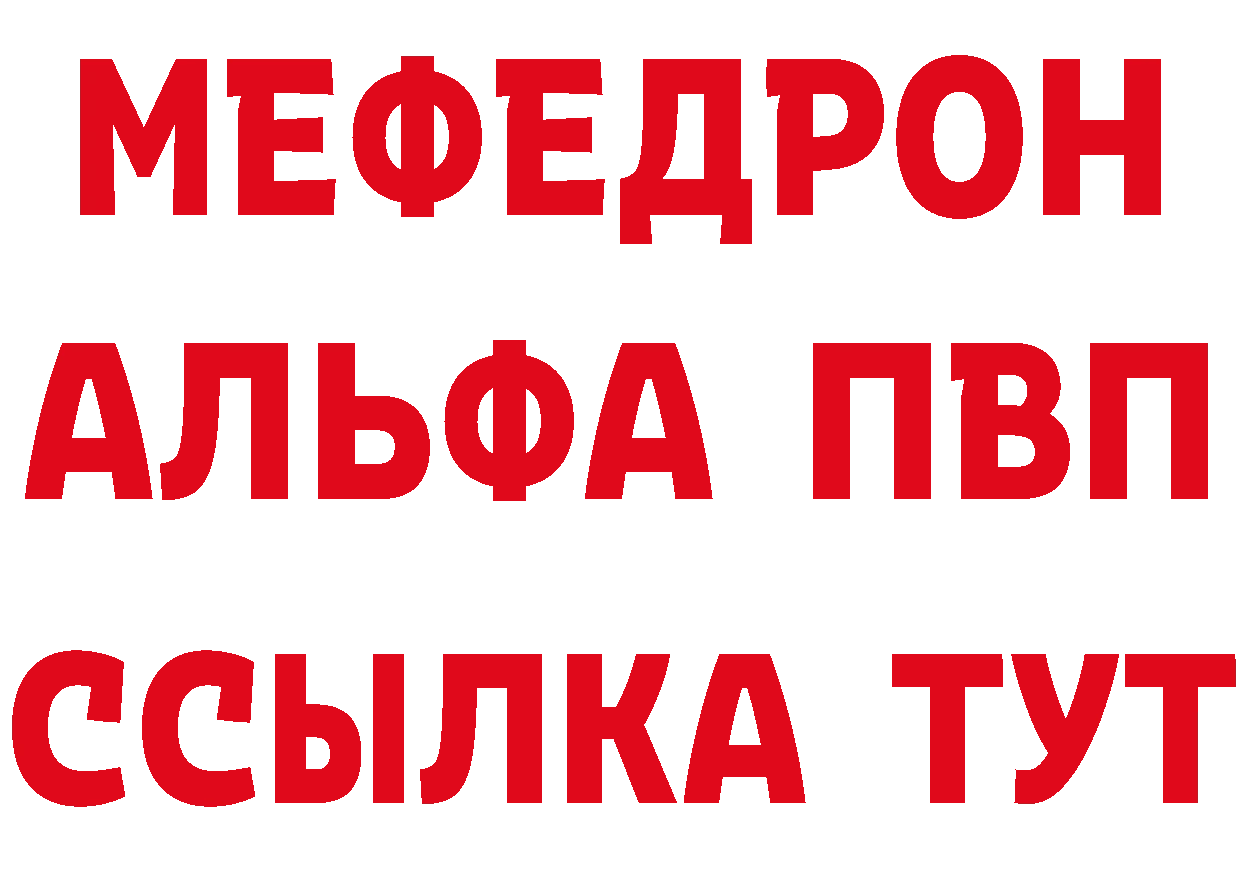 МЕФЕДРОН
АЛЬФА ПВП
ССЫЛКА ТУТ